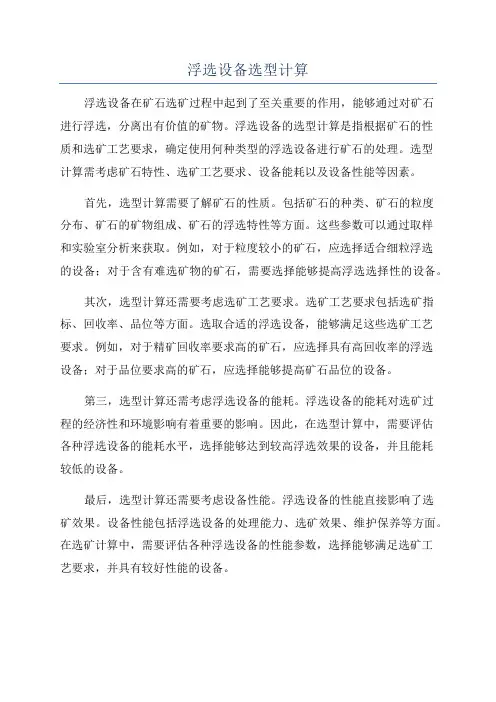 浮选设备选型计算

浮选设备在矿石选矿过程中起到了至关重要的作用，能够通过对矿石进行浮选，分离出有价值的矿物。浮选设备的选型计算是指根据矿石的性质和选矿工艺要求，确定使用何种类型的浮选设备进行矿石的处理。选型计算需考虑矿石特性、选矿工艺要求、设备能耗以及设备性能等因素。

首先，选型计算需要了解矿石的性质。包括矿石的种类、矿石的粒度分布、矿石的矿物组成、矿石的浮选特性等方面。这些参数可以通过取样和实验室分析来获取。例如，对于粒度较小的矿石，应选择适合细粒浮选的设备；对于含有难选矿物的矿石，需要选择能够提高浮选选择性的设备。

其次，选型计算还需要考虑选矿工艺要求。选矿工艺要求包括选矿指标、回收率、品位等方面。选取合适的浮选设备，能够满足这些选矿工艺要求。例如，对于精矿回收率要求高的矿石，应选择具有高回收率的浮选设备；对于品位要求高的矿石，应选择能够提高矿石品位的设备。

第三，选型计算还需考虑浮选设备的能耗。浮选设备的能耗对选矿过程的经济性和环境影响有着重要的影响。因此，在选型计算中，需要评估各种浮选设备的能耗水平，选择能够达到较高浮选效果的设备，并且能耗较低的设备。

最后，选型计算还需要考虑设备性能。浮选设备的性能直接影响了选矿效果。设备性能包括浮选设备的处理能力、选矿效果、维护保养等方面。在选矿计算中，需要评估各种浮选设备的性能参数，选择能够满足选矿工艺要求，并具有较好性能的设备。